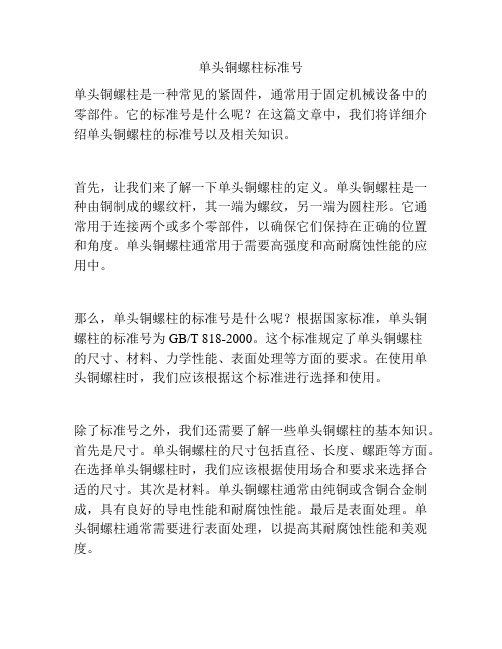 单头铜螺柱标准号

单头铜螺柱是一种常见的紧固件，通常用于固定机械设备中的零部件。它的标准号是什么呢？在这篇文章中，我们将详细介绍单头铜螺柱的标准号以及相关知识。

首先，让我们来了解一下单头铜螺柱的定义。单头铜螺柱是一种由铜制成的螺纹杆，其一端为螺纹，另一端为圆柱形。它通常用于连接两个或多个零部件，以确保它们保持在正确的位置和角度。单头铜螺柱通常用于需要高强度和高耐腐蚀性能的应用中。

那么，单头铜螺柱的标准号是什么呢？根据国家标准，单头铜螺柱的标准号为 GB/T 818-2000。这个标准规定了单头铜螺柱的尺寸、材料、力学性能、表面处理等方面的要求。在使用单头铜螺柱时，我们应该根据这个标准进行选择和使用。

除了标准号之外，我们还需要了解一些单头铜螺柱的基本知识。首先是尺寸。单头铜螺柱的尺寸包括直径、长度、螺距等方面。在选择单头铜螺柱时，我们应该根据使用场合和要求来选择合适的尺寸。其次是材料。单头铜螺柱通常由纯铜或含铜合金制成，具有良好的导电性能和耐腐蚀性能。最后是表面处理。单头铜螺柱通常需要进行表面处理，以提高其耐腐蚀性能和美观度。